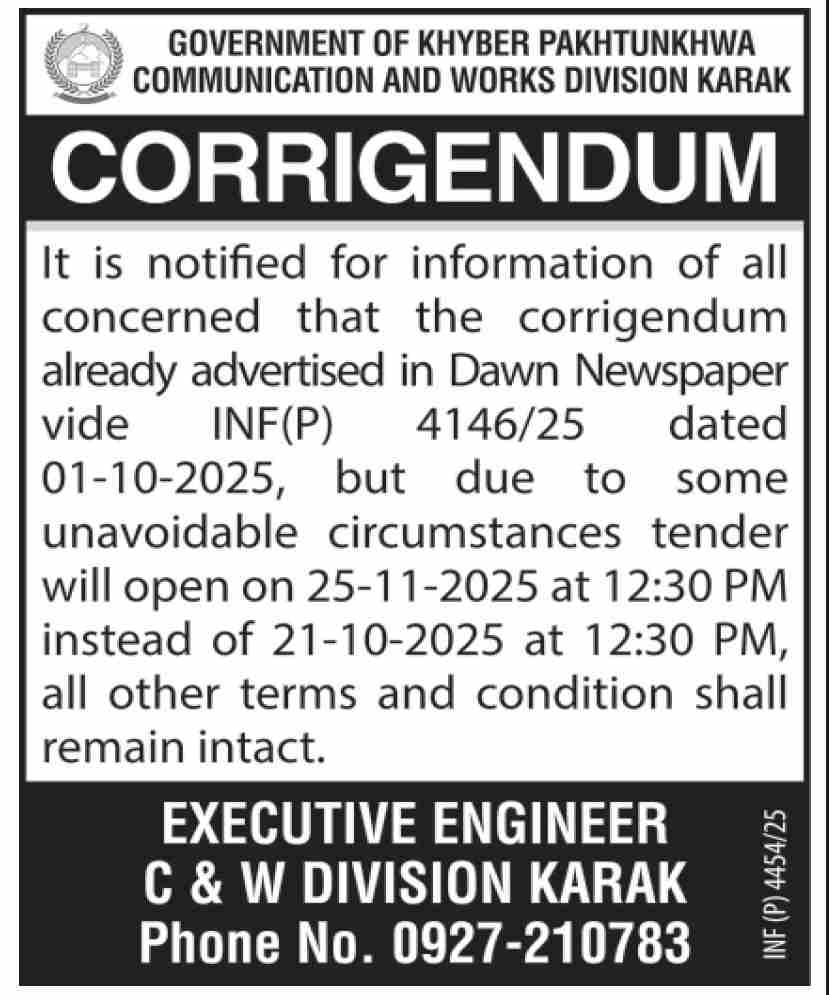 GOVERNMENT OF KHYBER PAKHTUNKHWA
COMMUNICATION AND WORKS DIVISION KARAK

CORRIGENDUM

It is notified for information of all concerned that the corrigendum already advertised in Dawn Newspaper vide INF(P) 4146/25 dated 01-10-2025, but due to some unavoidable circumstances tender will open on 25-11-2025 at 12:30 PM instead of 21-10-2025 at 12:30 PM, all other terms and condition shall remain intact.

EXECUTIVE ENGINEER
C & W DIVISION KARAK
Phone No. 0927-210783

INF (P) 4454/25